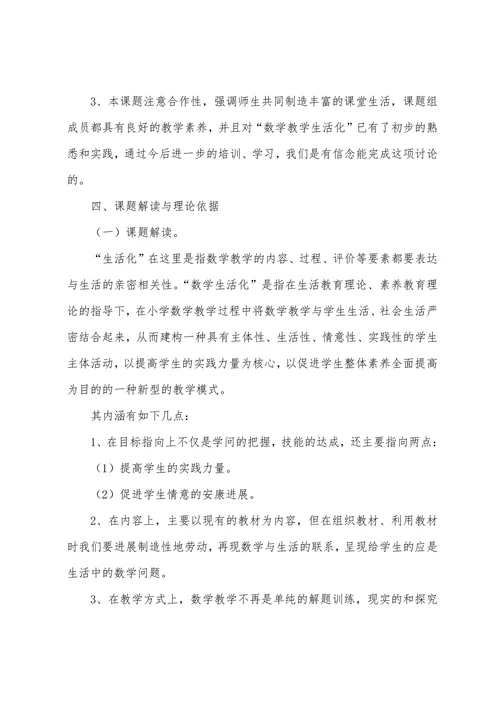 3、本课题注意合作性，强调师生共同制造丰富的课堂生活，课题组成员都具有良好的教学素养，并且对“数学教学生活化”已有了初步的熟悉和实践，通过今后进一步的培训、学习，我们是有信念能完成这项讨论的。

四、课题解读与理论依据

（一）课题解读。

“生活化”在这里是指数学教学的内容、过程、评价等要素都要表达与生活的亲密相关性。“数学生活化”是指在生活教育理论、素养教育理论的指导下，在小学数学教学过程中将数学教学与学生生活、社会生活严密结合起来，从而建构一种具有主体性、生活性、情意性、实践性的学生主体活动，以提高学生的实践力量为核心，以促进学生整体素养全面提高为目的的一种新型的教学模式。

其内涵有如下几点：

1、在目标指向上不仅是学问的把握，技能的达成，还主要指向两点：

（1）提高学生的实践力量。

（2）促进学生情意的安康进展。

2、在内容上，主要以现有的教材为内容，但在组织教材、利用教材时我们要进展制造性地劳动，再现数学与生活的联系，呈现给学生的应是生活中的数学问题。

3、在教学方式上，数学教学不再是单纯的解题训练，现实的和探究